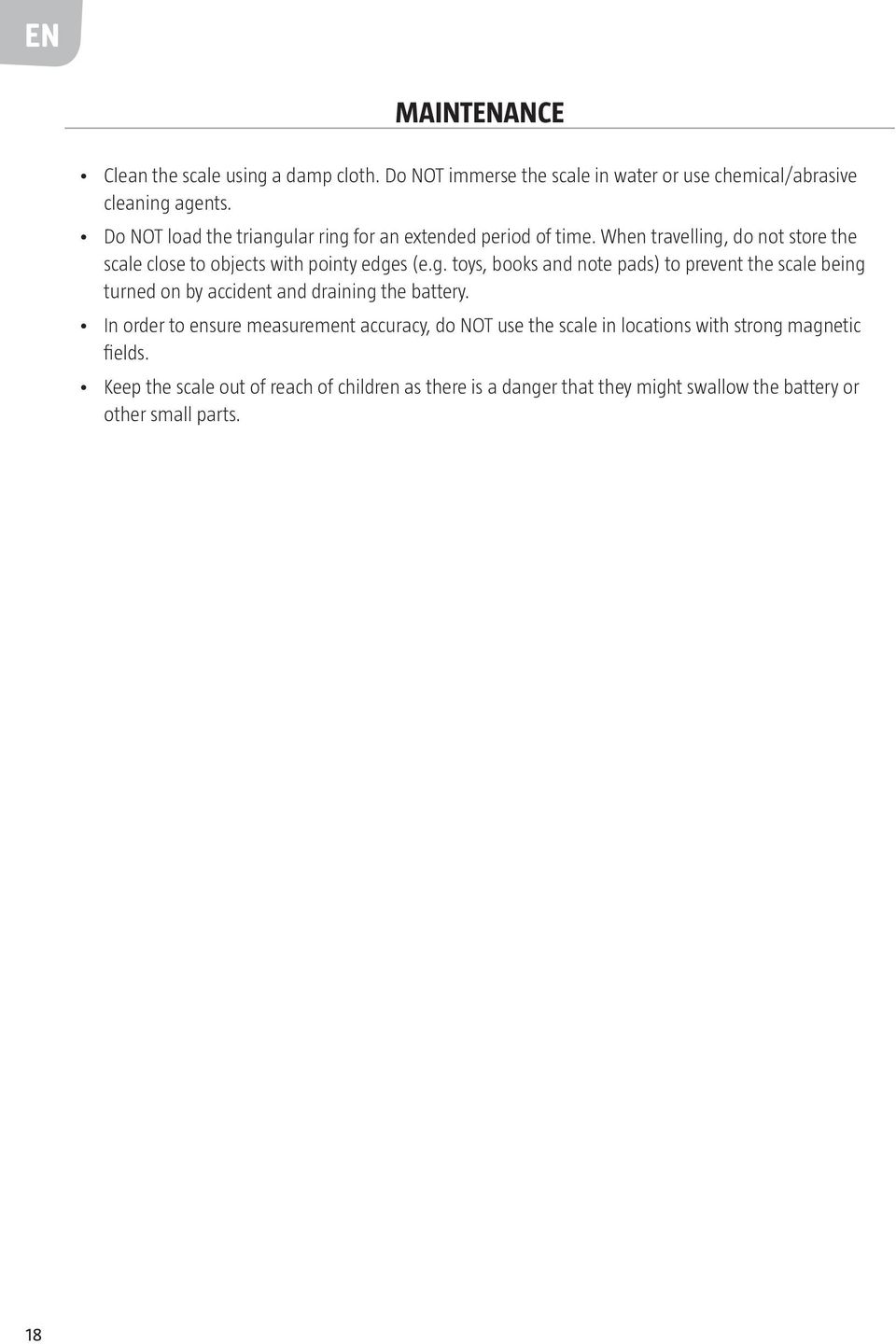 EN

MAINTENANCE

• Clean the scale using a damp cloth. Do NOT immerse the scale in water or use chemical/abrasive cleaning agents.

• Do NOT load the triangular ring for an extended period of time. When travelling, do not store the scale close to objects with pointy edges (e.g. toys, books and note pads) to prevent the scale being turned on by accident and draining the battery.

• In order to ensure measurement accuracy, do NOT use the scale in locations with strong magnetic fields.

• Keep the scale out of reach of children as there is a danger that they might swallow the battery or other small parts.

18